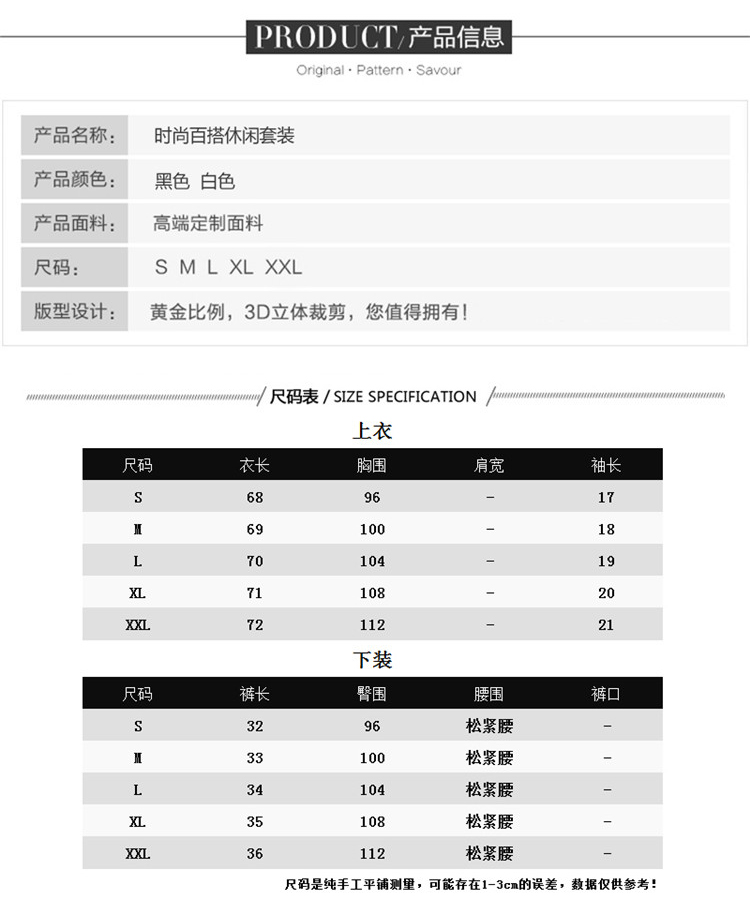 PRODUCT/产品信息

Original · Pattern · Savour

| 产品名称: | 时尚百搭休闲套装 |
|---|---|
| 产品颜色: | 黑色 白色 |
| 产品面料: | 高端定制面料 |
| 尺码: | S M L XL XXL |
| 版型设计: | 黄金比例，3D立体裁剪，您值得拥有！ |

尺码表 / SIZE SPECIFICATION

上衣

| 尺码 | 衣长 | 胸围 | 肩宽 | 袖长 |
|---|---|---|---|---|
| S | 68 | 96 | - | 17 |
| M | 69 | 100 | - | 18 |
| L | 70 | 104 | - | 19 |
| XL | 71 | 108 | - | 20 |
| XXL | 72 | 112 | - | 21 |

下装

| 尺码 | 裤长 | 臀围 | 腰围 | 裤口 |
|---|---|---|---|---|
| S | 32 | 96 | 松紧腰 | - |
| M | 33 | 100 | 松紧腰 | - |
| L | 34 | 104 | 松紧腰 | - |
| XL | 35 | 108 | 松紧腰 | - |
| XXL | 36 | 112 | 松紧腰 | - |

尺码是纯手工平铺测量，可能存在1-3cm的误差，数据仅供参考！